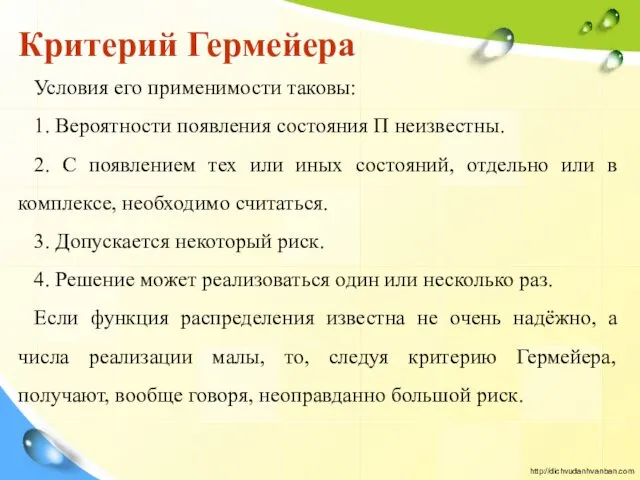 Критерий Гермейера

Условия его применимости таковы:

1. Вероятности появления состояния П неизвестны.

2. С появлением тех или иных состояний, отдельно или в комплексе, необходимо считаться.

3. Допускается некоторый риск.

4. Решение может реализоваться один или несколько раз.

Если функция распределения известна не очень надёжно, а числа реализации малы, то, следуя критерию Гермейера, получают, вообще говоря, неоправданно большой риск.

http://dichvudanhvanban.com